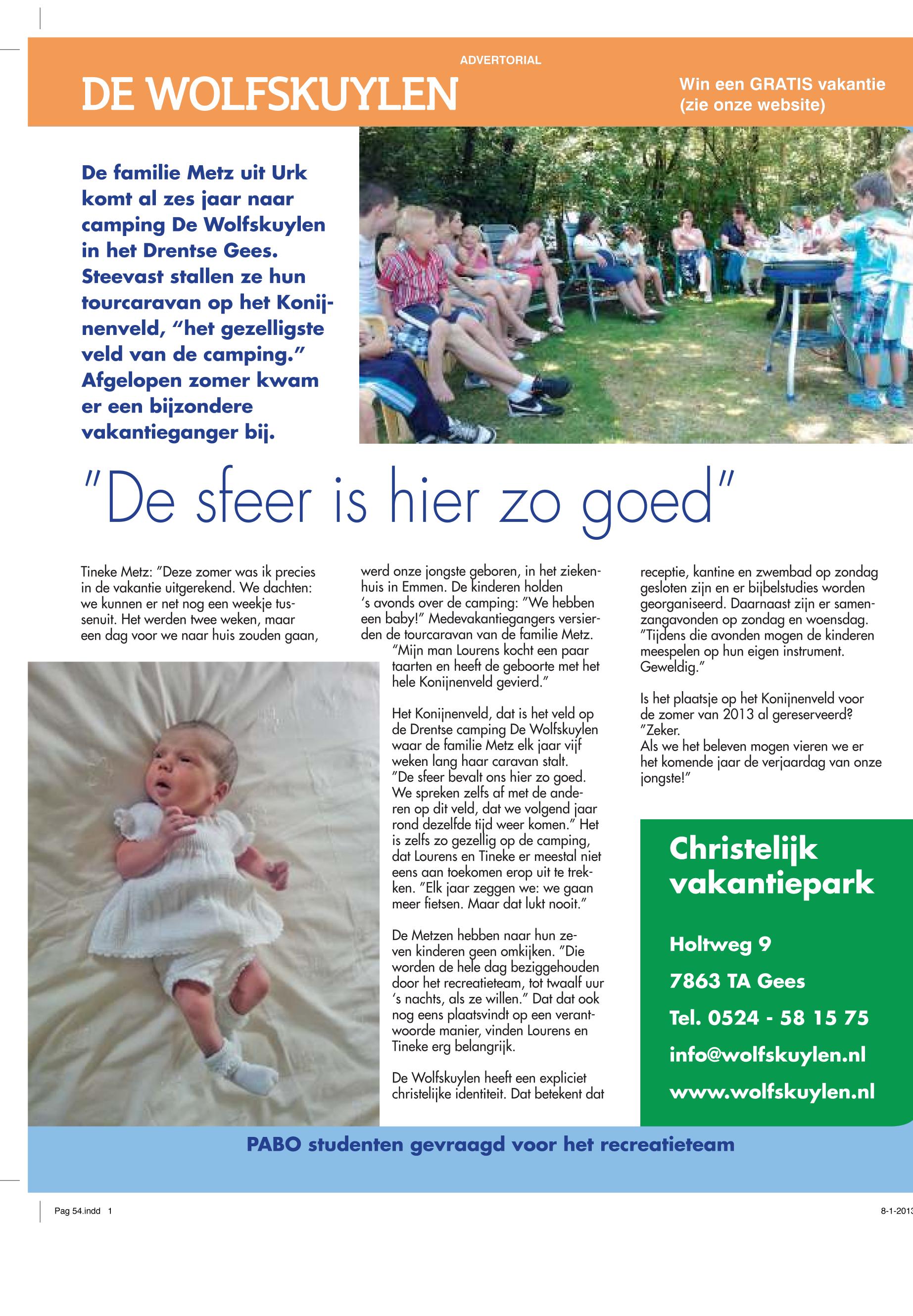 ADVERTORIAL

DE WOLFSKUYLEN

Win een GRATIS vakantie (zie onze website)

De familie Metz uit Urk komt al zes jaar naar camping De Wolfskuylen in het Drentse Gees. Steevast stallen ze hun tourcaravan op het Konijnenveld, "het gezelligste veld van de camping." Afgelopen zomer kwam er een bijzondere vakantieganger bij.

"De sfeer is hier zo goed"

Tineke Metz: "Deze zomer was ik precies in de vakantie uitgerekend. We dachten: we kunnen er net nog een weekje tussenuit. Het werden twee weken, maar een dag voor we naar huis zouden gaan, werd onze jongste geboren, in het ziekenhuis in Emmen. De kinderen holden 's avonds over de camping: "We hebben een baby!" Medevakantiegangers versierden de tourcaravan van de familie Metz.

"Mijn man Lourens kocht een paar taarten en heeft de geboorte met het hele Konijnenveld gevierd."

Het Konijnenveld, dat is het veld op de Drentse camping De Wolfskuylen waar de familie Metz elk jaar vijf weken lang haar caravan stalt. "De sfeer bevalt ons hier zo goed. We spreken zelfs af met de anderen op dit veld, dat we volgend jaar rond dezelfde tijd weer komen." Het is zelfs zo gezellig op de camping, dat Lourens en Tineke er meestal niet eens aan toekomen erop uit te trekken. "Elk jaar zeggen we: we gaan meer fietsen. Maar dat lukt nooit."

De Metzen hebben naar hun zeven kinderen geen omkijken. "Die worden de hele dag beziggehouden door het recreatieteam, tot twaalf uur 's nachts, als ze willen." Dat dat ook nog eens plaatsvindt op een verantwoorde manier, vinden Lourens en Tineke erg belangrijk.

De Wolfskuylen heeft een expliciet christelijke identiteit. Dat betekent dat receptie, kantine en zwembad op zondag gesloten zijn en er bijbelstudies worden georganiseerd. Daarnaast zijn er samenzangavonden op zondag en woensdag. "Tijdens die avonden mogen de kinderen meespelen op hun eigen instrument. Geweldig."

Is het plaatsje op het Konijnenveld voor de zomer van 2013 al gereserveerd? "Zeker.
Als we het beleven mogen vieren we er het komende jaar de verjaardag van onze jongste!"

Christelijk vakantiepark

Holtweg 9

7863 TA Gees

Tel. 0524 - 58 15 75

info@wolfskuylen.nl

www.wolfskuylen.nl

PABO studenten gevraagd voor het recreatieteam

Pag 54.indd 1

8-1-2013